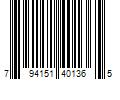 7 94151 40136 5